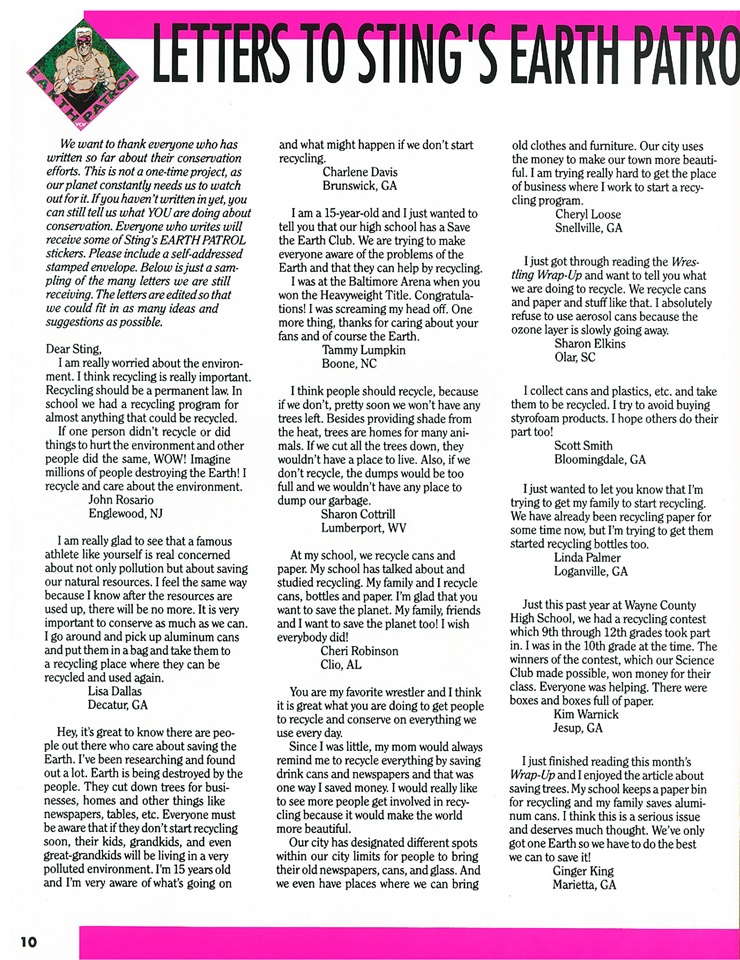 EARTH PATROL

LETTERS TO STING'S EARTH PATRO

We want to thank everyone who has written so far about their conservation efforts. This is not a one-time project, as our planet constantly needs us to watch out for it. If you haven't written in yet, you can still tell us what YOU are doing about conservation. Everyone who writes will receive some of Sting's EARTH PATROL stickers. Please include a self-addressed stamped envelope. Below is just a sampling of the many letters we are still receiving. The letters are edited so that we could fit in as many ideas and suggestions as possible.

Dear Sting,
I am really worried about the environment. I think recycling is really important. Recycling should be a permanent law. In school we had a recycling program for almost anything that could be recycled.
If one person didn't recycle or did things to hurt the environment and other people did the same, WOW! Imagine millions of people destroying the Earth! I recycle and care about the environment.
John Rosario
Englewood, NJ

I am really glad to see that a famous athlete like yourself is real concerned about not only pollution but about saving our natural resources. I feel the same way because I know after the resources are used up, there will be no more. It is very important to conserve as much as we can. I go around and pick up aluminum cans and put them in a bag and take them to a recycling place where they can be recycled and used again.
Lisa Dallas
Decatur, GA

Hey, it's great to know there are people out there who care about saving the Earth. I've been researching and found out a lot. Earth is being destroyed by the people. They cut down trees for businesses, homes and other things like newspapers, tables, etc. Everyone must be aware that if they don't start recycling soon, their kids, grandkids, and even great-grandkids will be living in a very polluted environment. I'm 15 years old and I'm very aware of what's going on and what might happen if we don't start recycling.
Charlene Davis
Brunswick, GA

I am a 15-year-old and I just wanted to tell you that our high school has a Save the Earth Club. We are trying to make everyone aware of the problems of the Earth and that they can help by recycling.
I was at the Baltimore Arena when you won the Heavyweight Title. Congratulations! I was screaming my head off. One more thing, thanks for caring about your fans and of course the Earth.
Tammy Lumpkin
Boone, NC

I think people should recycle, because if we don't, pretty soon we won't have any trees left. Besides providing shade from the heat, trees are homes for many animals. If we cut all the trees down, they wouldn't have a place to live. Also, if we don't recycle, the dumps would be too full and we wouldn't have any place to dump our garbage.
Sharon Cottrill
Lumberport, WV

At my school, we recycle cans and paper. My school has talked about and studied recycling. My family and I recycle cans, bottles and paper. I'm glad that you want to save the planet. My family, friends and I want to save the planet too! I wish everybody did!
Cheri Robinson
Clio, AL

You are my favorite wrestler and I think it is great what you are doing to get people to recycle and conserve on everything we use every day.
Since I was little, my mom would always remind me to recycle everything by saving drink cans and newspapers and that was one way I saved money. I would really like to see more people get involved in recycling because it would make the world more beautiful.
Our city has designated different spots within our city limits for people to bring their old newspapers, cans, and glass. And we even have places where we can bring old clothes and furniture. Our city uses the money to make our town more beautiful. I am trying really hard to get the place of business where I work to start a recycling program.
Cheryl Loose
Snellville, GA

I just got through reading the Wrestling Wrap-Up and want to tell you what we are doing to recycle. We recycle cans and paper and stuff like that. I absolutely refuse to use aerosol cans because the ozone layer is slowly going away.
Sharon Elkins
Olar, SC

I collect cans and plastics, etc. and take them to be recycled. I try to avoid buying styrofoam products. I hope others do their part too!
Scott Smith
Bloomingdale, GA

I just wanted to let you know that I'm trying to get my family to start recycling. We have already been recycling paper for some time now, but I'm trying to get them started recycling bottles too.
Linda Palmer
Loganville, GA

Just this past year at Wayne County High School, we had a recycling contest which 9th through 12th grades took part in. I was in the 10th grade at the time. The winners of the contest, which our Science Club made possible, won money for their class. Everyone was helping. There were boxes and boxes full of paper.
Kim Warnick
Jesup, GA

I just finished reading this month's Wrap-Up and I enjoyed the article about saving trees. My school keeps a paper bin for recycling and my family saves aluminum cans. I think this is a serious issue and deserves much thought. We've only got one Earth so we have to do the best we can to save it!
Ginger King
Marietta, GA

10